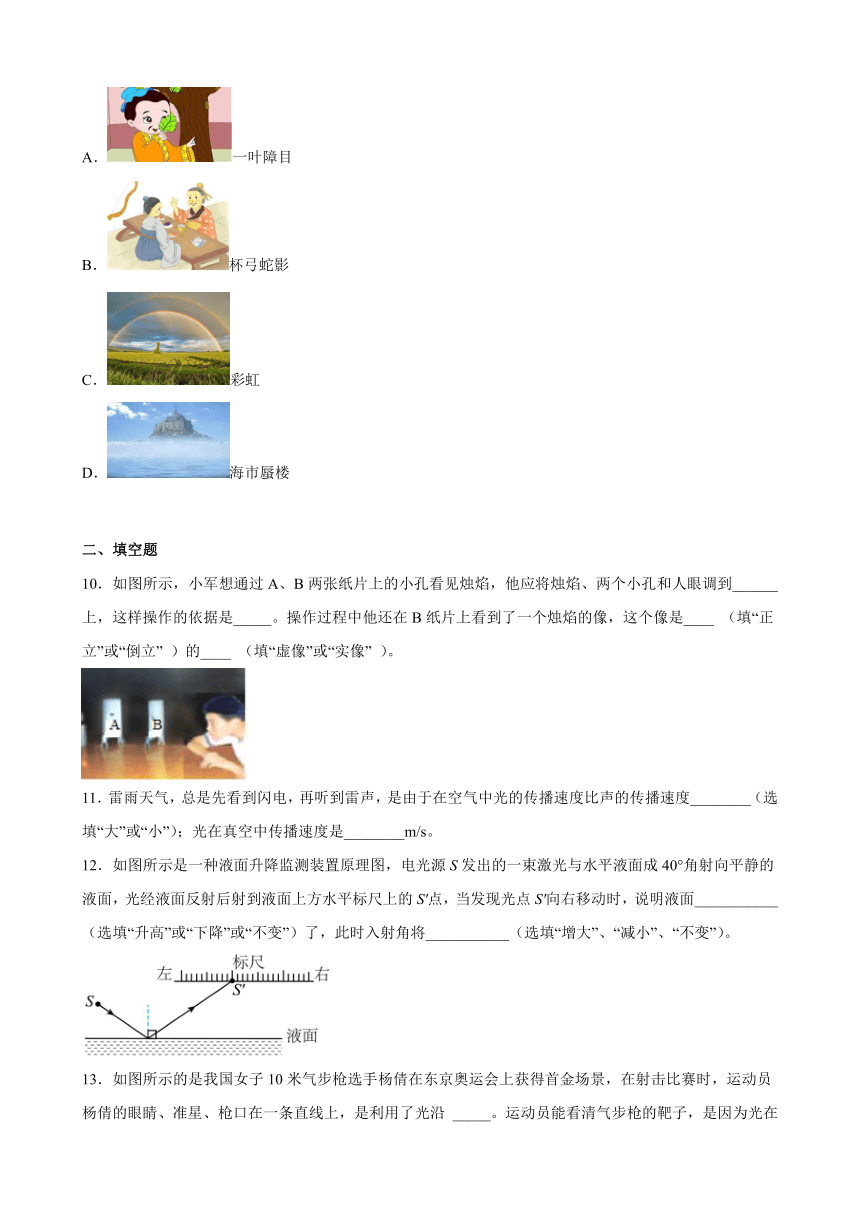 A．一叶障目

B．杯弓蛇影

C．彩虹

D．海市蜃楼

二、填空题

10．如图所示，小军想通过 A、B 两张纸片上的小孔看见烛焰，他应将烛焰、两个小孔和人眼调到______上，这样操作的依据是_____。操作过程中他还在 B 纸片上看到了一个烛焰的像，这个像是____ （填“正立”或“倒立” ）的____ （填“虚像”或“实像” ）。

A B

11．雷雨天气，总是先看到闪电，再听到雷声，是由于在空气中光的传播速度比声的传播速度________（选填“大”或“小”）；光在真空中传播速度是________m/s。

12．如图所示是一种液面升降监测装置原理图，电光源 $S$ 发出的一束激光与水平液面成 40°角射向平静的液面，光经液面反射后射到液面上方水平标尺上的 $S'$点，当发现光点 $S'$向右移动时，说明液面___________（选填“升高”或“下降”或“不变”）了，此时入射角将___________（选填“增大”、“减小”、“不变”）。

左 标尺 右 $S$ $S'$ 液面

13．如图所示的是我国女子 10 米气步枪选手杨倩在东京奥运会上获得首金场景，在射击比赛时，运动员杨倩的眼睛、准星、枪口在一条直线上，是利用了光沿 _____。运动员能看清气步枪的靶子，是因为光在